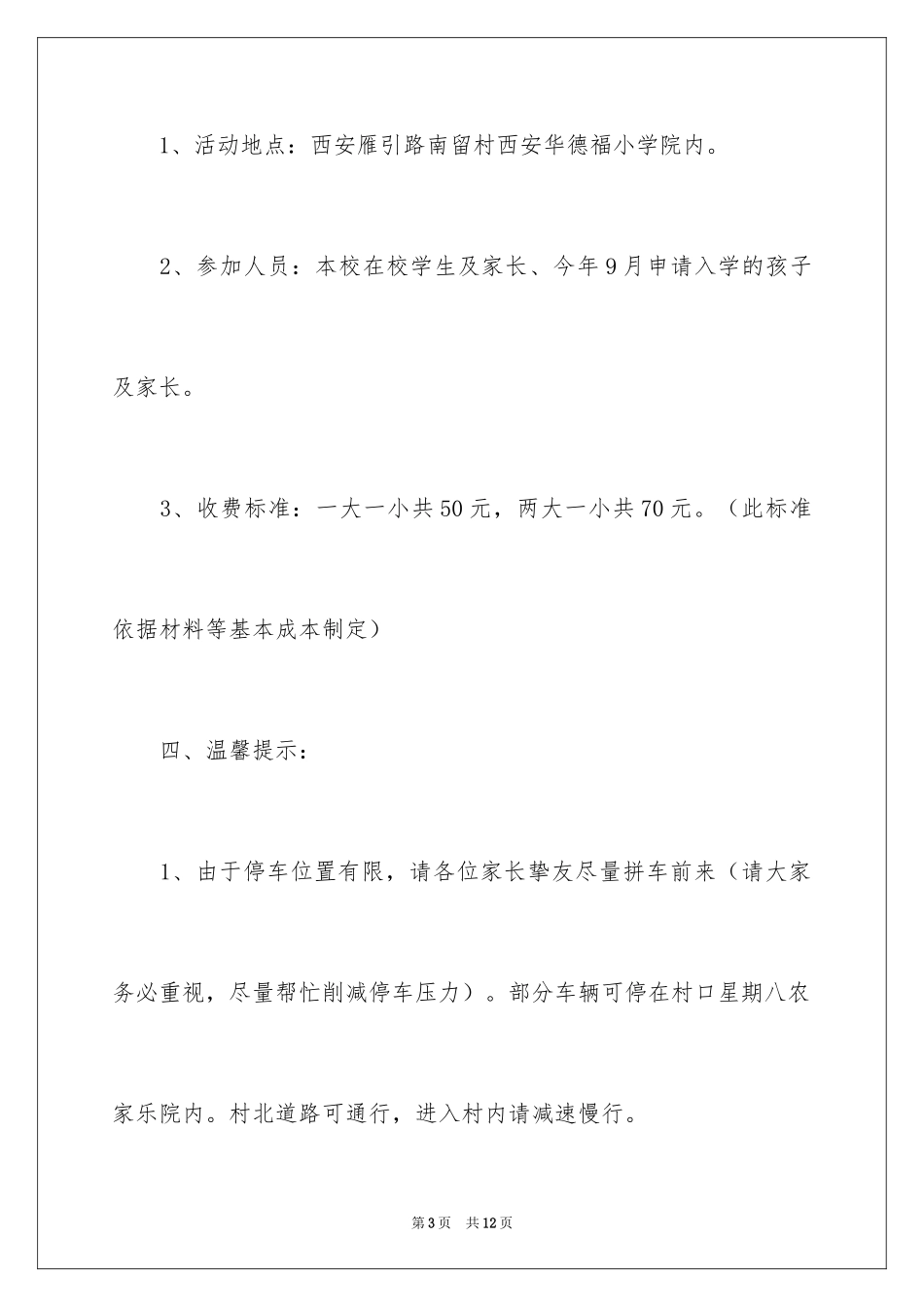 1、活动地点：西安雁引路南留村西安华德福小学院内。

2、参加人员：本校在校学生及家长、今年9月申请入学的孩子及家长。

3、收费标准：一大一小共50元，两大一小共70元。（此标准依据材料等基本成本制定）

四、温馨提示：

1、由于停车位置有限，请各位家长挚友尽量拼车前来（请大家务必重视，尽量帮忙削减停车压力）。部分车辆可停在村口星期八农家乐院内。村北道路可通行，进入村内请减速慢行。

第3页 共12页